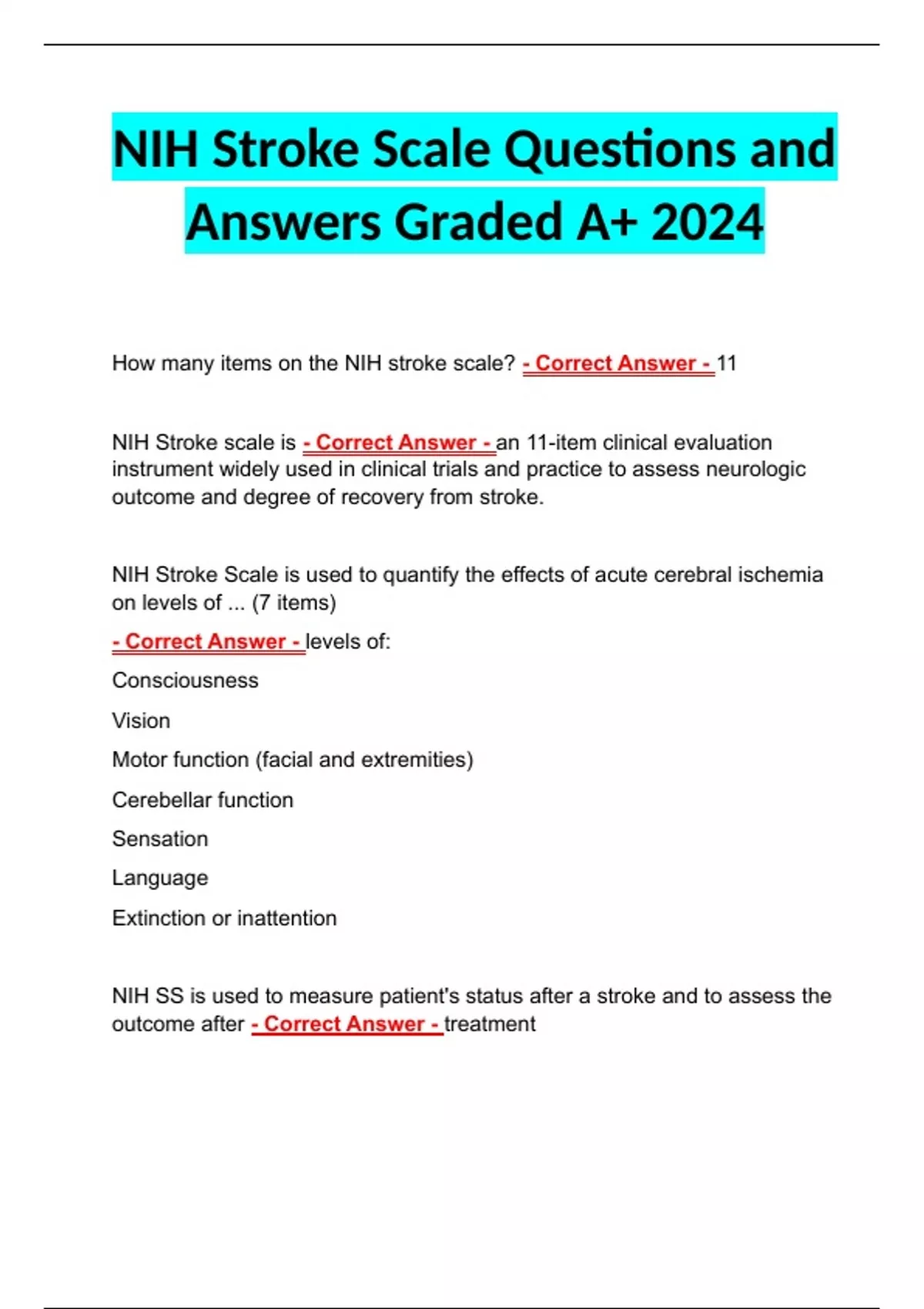 NIH Stroke Scale Questions and Answers Graded A+ 2024

How many items on the NIH stroke scale? - Correct Answer - 11

NIH Stroke scale is - Correct Answer - an 11-item clinical evaluation instrument widely used in clinical trials and practice to assess neurologic outcome and degree of recovery from stroke.

NIH Stroke Scale is used to quantify the effects of acute cerebral ischemia on levels of ... (7 items)

- Correct Answer - levels of:

Consciousness

Vision

Motor function (facial and extremities)

Cerebellar function

Sensation

Language

Extinction or inattention

NIH SS is used to measure patient's status after a stroke and to assess the outcome after - Correct Answer - treatment